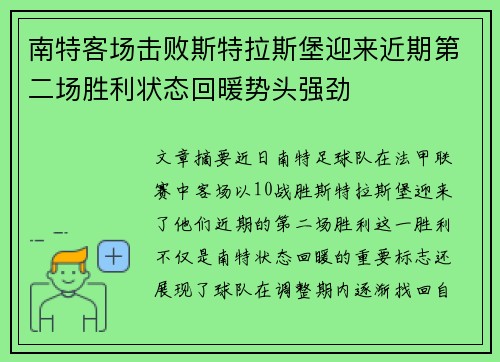 南特客场击败斯特拉斯堡迎来近期第二场胜利状态回暖势头强劲

文章摘要近日南特足球队在法甲联赛中客场以10战胜斯特拉斯堡迎来了他们近期的第二场胜利这一胜利不仅是南特状态回暖的重要标志还展现了球队在调整期内逐渐找回自